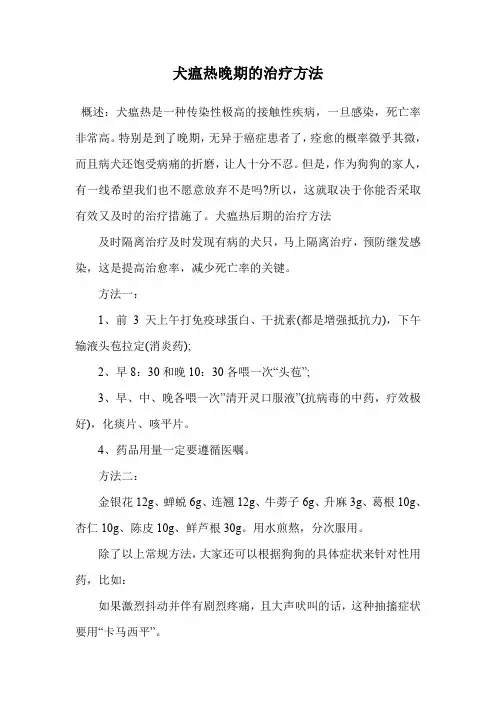 犬瘟热晚期的治疗方法

概述：犬瘟热是一种传染性极高的接触性疾病，一旦感染，死亡率非常高。特别是到了晚期，无异于癌症患者了，痊愈的概率微乎其微，而且病犬还饱受病痛的折磨，让人十分不忍。但是，作为狗狗的家人，有一线希望我们也不愿意放弃不是吗?所以，这就取决于你能否采取有效又及时的治疗措施了。犬瘟热后期的治疗方法

及时隔离治疗及时发现有病的犬只，马上隔离治疗，预防继发感染，这是提高治愈率，减少死亡率的关键。

方法一：

1、前 3 天上午打免疫球蛋白、干扰素(都是增强抵抗力)，下午输液头苞拉定(消炎药);

2、早 8：30 和晚 10：30 各喂一次“头苞”;

3、早、中、晚各喂一次”清开灵口服液”(抗病毒的中药，疗效极好)，化痰片、咳平片。

4、药品用量一定要遵循医嘱。

方法二：

金银花 12g、蝉蜕 6g、连翘 12g、牛蒡子 6g、升麻 3g、葛根 10g、杏仁 10g、陈皮 10g、鲜芦根 30g。用水煎熬，分次服用。

除了以上常规方法，大家还可以根据狗狗的具体症状来针对性用药，比如：

如果激烈抖动并伴有剧烈疼痛，且大声吠叫的话，这种抽搐症状要用“卡马西平”。